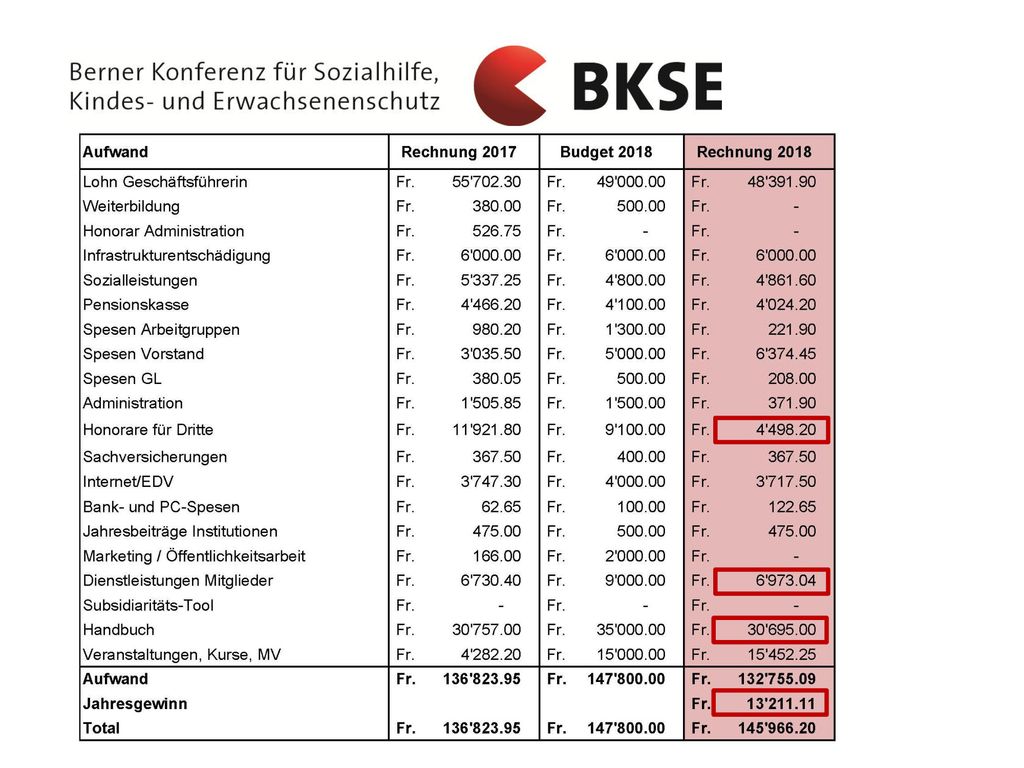 Berner Konferenz für Sozialhilfe, Kindes- und Erwachsenenschutz

BKSE

| Aufwand | Rechnung 2017 | Budget 2018 | Rechnung 2018 |
|---|---|---|---|
| Lohn Geschäftsführerin | Fr. 55'702.30 | Fr. 49'000.00 | Fr. 48'391.90 |
| Weiterbildung | Fr. 380.00 | Fr. 500.00 | Fr. - |
| Honorar Administration | Fr. 526.75 | Fr. - | Fr. - |
| Infrastrukturentschädigung | Fr. 6'000.00 | Fr. 6'000.00 | Fr. 6'000.00 |
| Sozialleistungen | Fr. 5'337.25 | Fr. 4'800.00 | Fr. 4'861.60 |
| Pensionskasse | Fr. 4'466.20 | Fr. 4'100.00 | Fr. 4'024.20 |
| Spesen Arbeitgruppen | Fr. 980.20 | Fr. 1'300.00 | Fr. 221.90 |
| Spesen Vorstand | Fr. 3'035.50 | Fr. 5'000.00 | Fr. 6'374.45 |
| Spesen GL | Fr. 380.05 | Fr. 500.00 | Fr. 208.00 |
| Administration | Fr. 1'505.85 | Fr. 1'500.00 | Fr. 371.90 |
| Honorare für Dritte | Fr. 11'921.80 | Fr. 9'100.00 | Fr. 4'498.20 |
| Sachversicherungen | Fr. 367.50 | Fr. 400.00 | Fr. 367.50 |
| Internet/EDV | Fr. 3'747.30 | Fr. 4'000.00 | Fr. 3'717.50 |
| Bank- und PC-Spesen | Fr. 62.65 | Fr. 100.00 | Fr. 122.65 |
| Jahresbeiträge Institutionen | Fr. 475.00 | Fr. 500.00 | Fr. 475.00 |
| Marketing / Öffentlichkeitsarbeit | Fr. 166.00 | Fr. 2'000.00 | Fr. - |
| Dienstleistungen Mitglieder | Fr. 6'730.40 | Fr. 9'000.00 | Fr. 6'973.04 |
| Subsidiaritäts-Tool | Fr. - | Fr. - | Fr. - |
| Handbuch | Fr. 30'757.00 | Fr. 35'000.00 | Fr. 30'695.00 |
| Veranstaltungen, Kurse, MV | Fr. 4'282.20 | Fr. 15'000.00 | Fr. 15'452.25 |
| Aufwand | Fr. 136'823.95 | Fr. 147'800.00 | Fr. 132'755.09 |
| Jahresgewinn | | | Fr. 13'211.11 |
| Total | Fr. 136'823.95 | Fr. 147'800.00 | Fr. 145'966.20 |